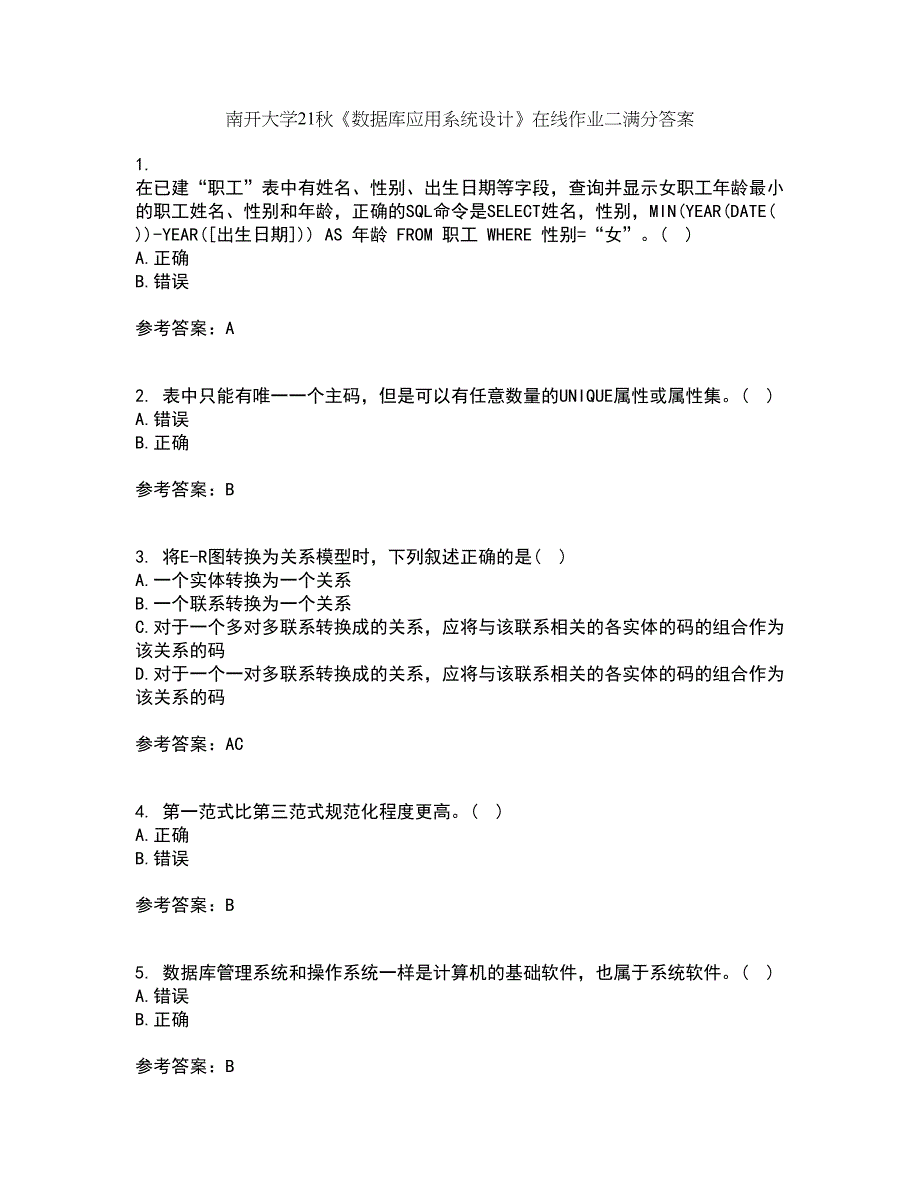 南开大学21秋《数据库应用系统设计》在线作业二满分答案

1.
在已建“职工”表中有姓名、性别、出生日期等字段，查询并显示女职工年龄最小的职工姓名、性别和年龄，正确的SQL命令是SELECT姓名，性别，MIN(YEAR(DATE())-YEAR([出生日期])) AS 年龄 FROM 职工 WHERE 性别=“女”。( )
A.正确
B.错误

参考答案：A

2. 表中只能有唯一一个主码，但是可以有任意数量的UNIQUE属性或属性集。( )
A.错误
B.正确

参考答案：B

3. 将E-R图转换为关系模型时，下列叙述正确的是( )
A.一个实体转换为一个关系
B.一个联系转换为一个关系
C.对于一个多对多联系转换成的关系，应将与该联系相关的各实体的码的组合作为该关系的码
D.对于一个一对多联系转换成的关系，应将与该联系相关的各实体的码的组合作为该关系的码

参考答案：AC

4. 第一范式比第三范式规范化程度更高。( )
A.正确
B.错误

参考答案：B

5. 数据库管理系统和操作系统一样是计算机的基础软件，也属于系统软件。( )
A.错误
B.正确

参考答案：B